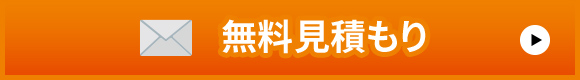 無料見積もり